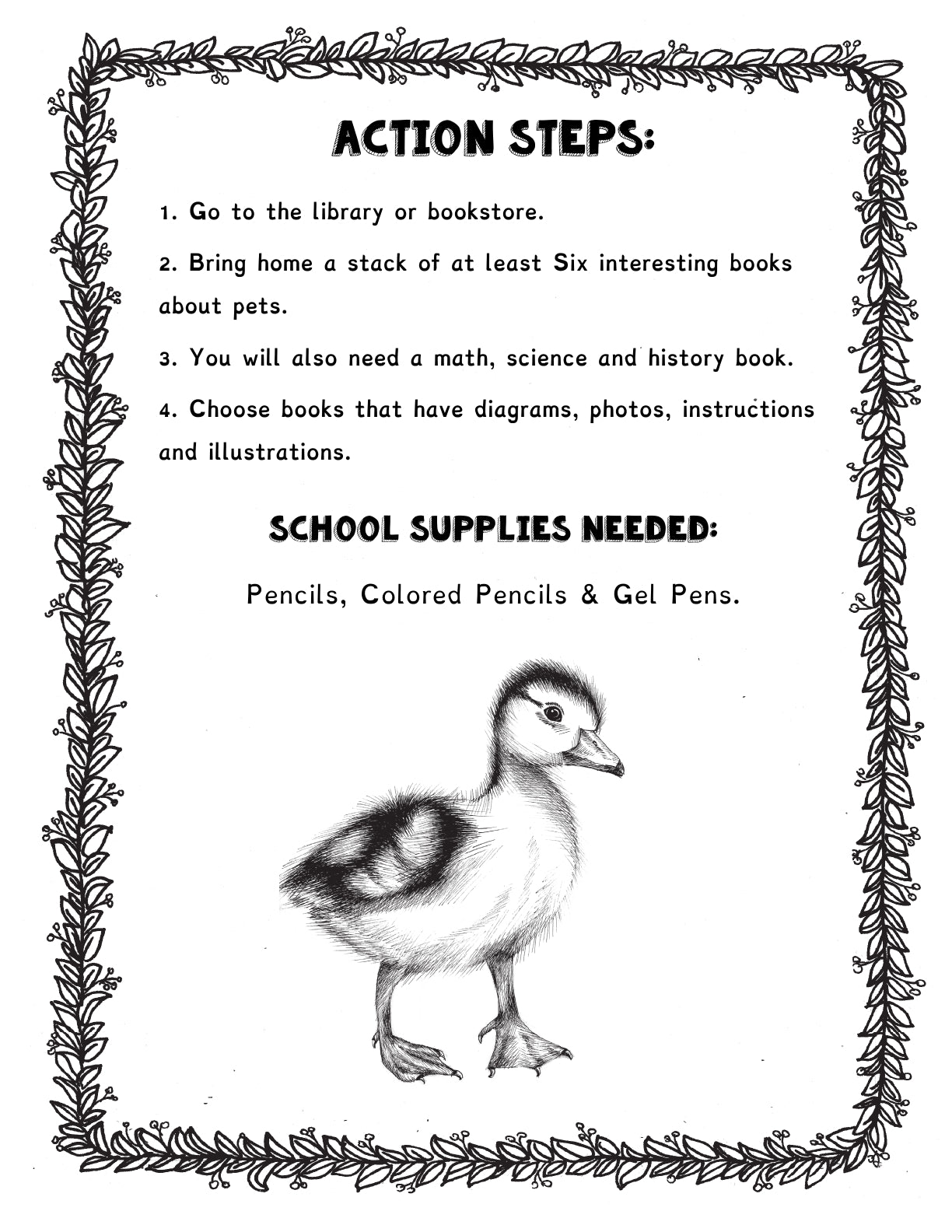 ACTION STEPS:

1. Go to the library or bookstore.

2. Bring home a stack of at least Six interesting books about pets.

3. You will also need a math, science and history book.

4. Choose books that have diagrams, photos, instructions and illustrations.

SCHOOL SUPPLIES NEEDED:

Pencils, Colored Pencils & Gel Pens.